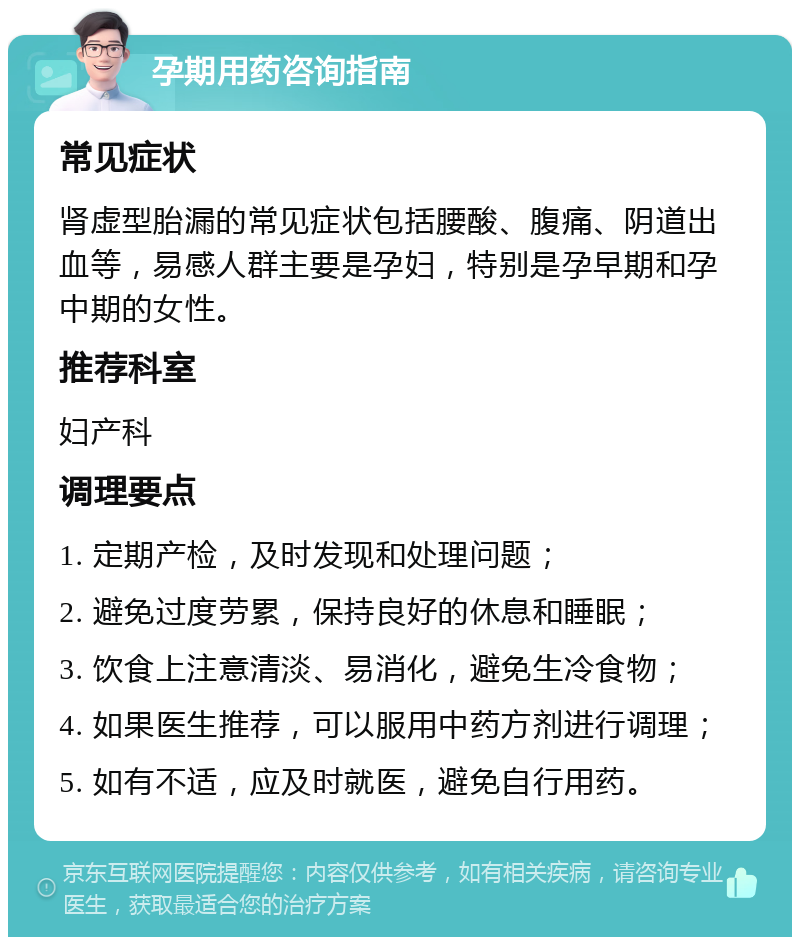 孕期用药咨询指南

常见症状

肾虚型胎漏的常见症状包括腰酸、腹痛、阴道出血等，易感人群主要是孕妇，特别是孕早期和孕中期的女性。

推荐科室

妇产科

调理要点

1. 定期产检，及时发现和处理问题；

2. 避免过度劳累，保持良好的休息和睡眠；

3. 饮食上注意清淡、易消化，避免生冷食物；

4. 如果医生推荐，可以服用中药方剂进行调理；

5. 如有不适，应及时就医，避免自行用药。

京东互联网医院提醒您：内容仅供参考，如有相关疾病，请咨询专业医生，获取最适合您的治疗方案